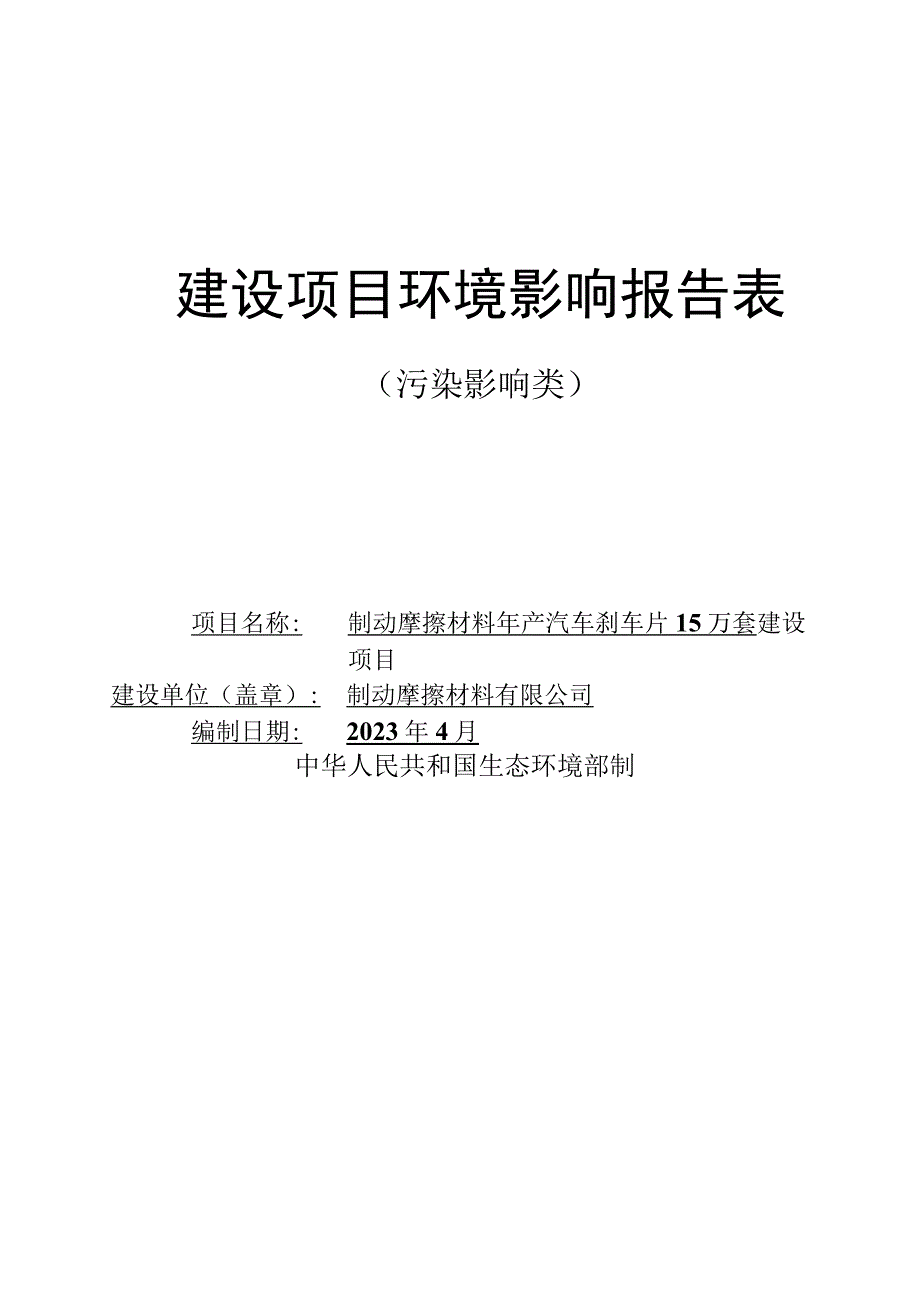 建设项目环境影响报告表

（污染影响类）

项目名称：　制动摩擦材料年产汽车刹车片15万套建设项目

建设单位（盖章）：　制动摩擦材料有限公司

编制日期：　2023年4月

中华人民共和国生态环境部制